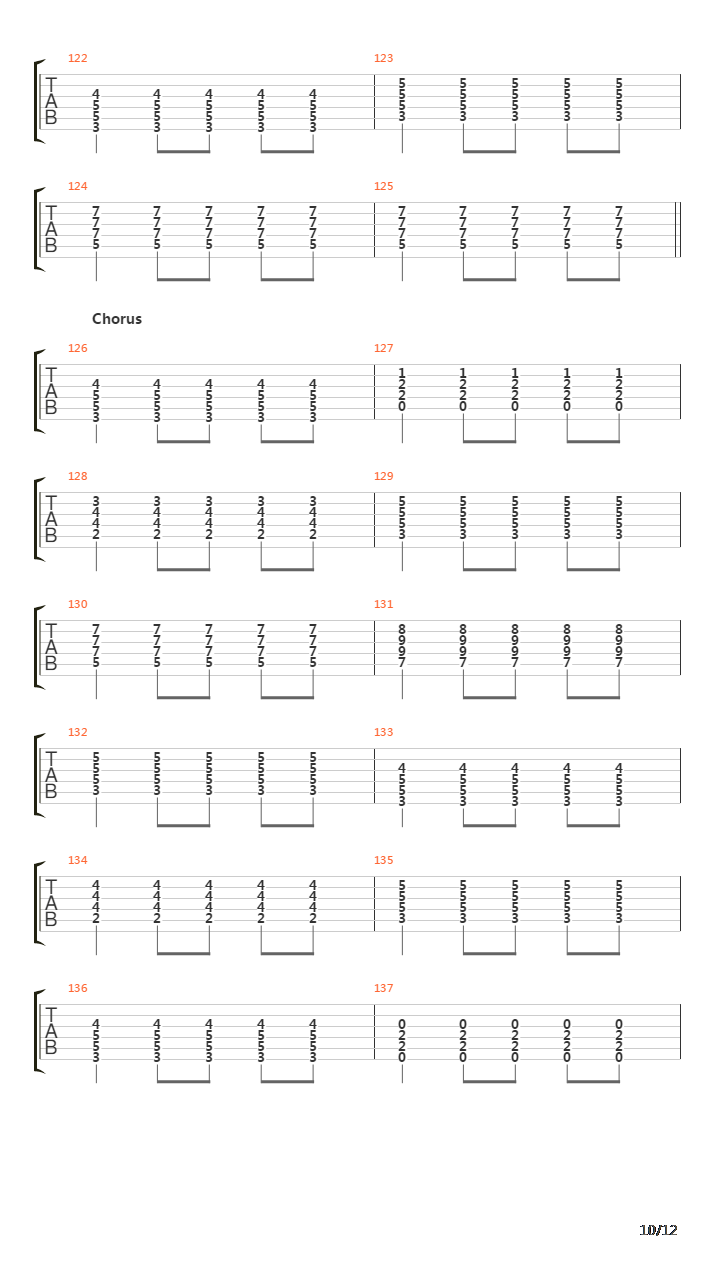 122

T
A
B

4 4 4 4 4
5 5 5 5 5
5 5 5 5 5
3 3 3 3 3

123

5 5 5 5 5
5 5 5 5 5
5 5 5 5 5
3 3 3 3 3

124

T
A
B

7 7 7 7 7
7 7 7 7 7
7 7 7 7 7
5 5 5 5 5

125

7 7 7 7 7
7 7 7 7 7
7 7 7 7 7
5 5 5 5 5

Chorus

126

T
A
B

4 4 4 4 4
5 5 5 5 5
5 5 5 5 5
3 3 3 3 3

127

1 1 1 1 1
2 2 2 2 2
2 2 2 2 2
0 0 0 0 0

128

T
A
B

3 3 3 3 3
4 4 4 4 4
4 4 4 4 4
2 2 2 2 2

129

5 5 5 5 5
5 5 5 5 5
5 5 5 5 5
3 3 3 3 3

130

T
A
B

7 7 7 7 7
7 7 7 7 7
7 7 7 7 7
5 5 5 5 5

131

8 8 8 8 8
9 9 9 9 9
9 9 9 9 9
7 7 7 7 7

132

T
A
B

5 5 5 5 5
5 5 5 5 5
5 5 5 5 5
3 3 3 3 3

133

4 4 4 4 4
5 5 5 5 5
5 5 5 5 5
3 3 3 3 3

134

T
A
B

4 4 4 4 4
4 4 4 4 4
4 4 4 4 4
2 2 2 2 2

135

5 5 5 5 5
5 5 5 5 5
5 5 5 5 5
3 3 3 3 3

136

T
A
B

4 4 4 4 4
5 5 5 5 5
5 5 5 5 5
3 3 3 3 3

137

0 0 0 0 0
2 2 2 2 2
2 2 2 2 2
0 0 0 0 0

10/12